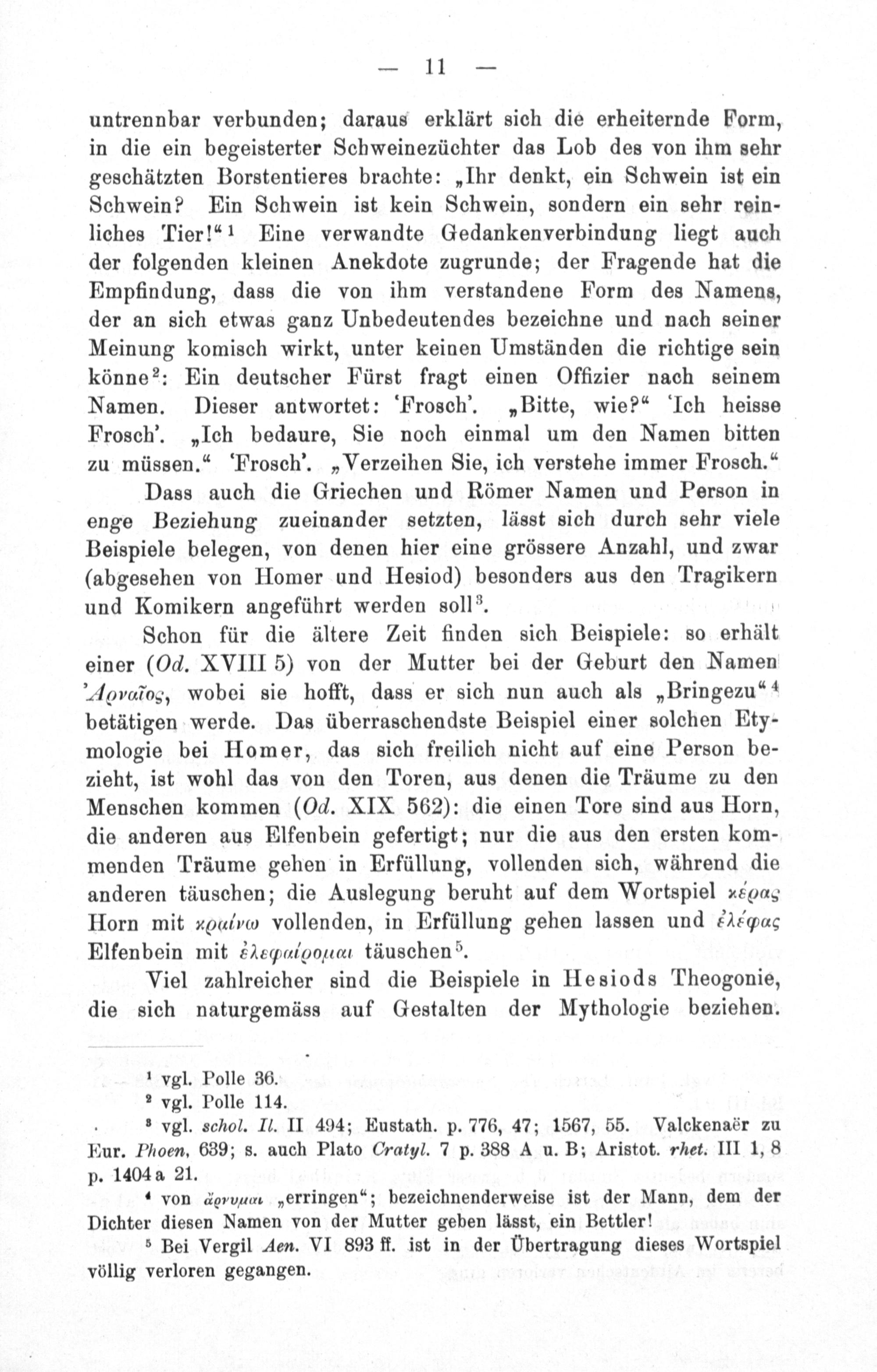 — 11 —

untrennbar verbunden; daraus erklärt sich die erheiternde Form, in die ein begeisterter Schweinezüchter das Lob des von ihm sehr geschätzten Borstentieres brachte: „Ihr denkt, ein Schwein ist ein Schwein? Ein Schwein ist kein Schwein, sondern ein sehr reinliches Tier!“$^{1}$ Eine verwandte Gedankenverbindung liegt auch der folgenden kleinen Anekdote zugrunde; der Fragende hat die Empfindung, dass die von ihm verstandene Form des Namens, der an sich etwas ganz Unbedeutendes bezeichne und nach seiner Meinung komisch wirkt, unter keinen Umständen die richtige sein könne$^{2}$: Ein deutscher Fürst fragt einen Offizier nach seinem Namen. Dieser antwortet: 'Frosch'. „Bitte, wie?“ 'Ich heisse Frosch'. „Ich bedaure, Sie noch einmal um den Namen bitten zu müssen.“ 'Frosch'. „Verzeihen Sie, ich verstehe immer Frosch.“

Dass auch die Griechen und Römer Namen und Person in enge Beziehung zueinander setzten, lässt sich durch sehr viele Beispiele belegen, von denen hier eine grössere Anzahl, und zwar (abgesehen von Homer und Hesiod) besonders aus den Tragikern und Komikern angeführt werden soll$^{3}$.

Schon für die ältere Zeit finden sich Beispiele: so erhält einer (Od. XVIII 5) von der Mutter bei der Geburt den Namen Ἀρναῖος, wobei sie hofft, dass er sich nun auch als „Bringezu“$^{4}$ betätigen werde. Das überraschendste Beispiel einer solchen Etymologie bei Homer, das sich freilich nicht auf eine Person bezieht, ist wohl das von den Toren, aus denen die Träume zu den Menschen kommen (Od. XIX 562): die einen Tore sind aus Horn, die anderen aus Elfenbein gefertigt; nur die aus den ersten kommenden Träume gehen in Erfüllung, vollenden sich, während die anderen täuschen; die Auslegung beruht auf dem Wortspiel κέρας Horn mit κραίνω vollenden, in Erfüllung gehen lassen und ἐλέφας Elfenbein mit ἐλεφαίρομαι täuschen$^{5}$.

Viel zahlreicher sind die Beispiele in Hesiods Theogonie, die sich naturgemäss auf Gestalten der Mythologie beziehen.

$^{1}$ vgl. Polle 36.
$^{2}$ vgl. Polle 114.
$^{3}$ vgl. schol. Il. II 494; Eustath. p. 776, 47; 1567, 55. Valckenaër zu Eur. Phoen. 639; s. auch Plato Cratyl. 7 p. 388 A u. B; Aristot. rhet. III 1, 8 p. 1404 a 21.
$^{4}$ von ἄρνυμαι „erringen“; bezeichnenderweise ist der Mann, dem der Dichter diesen Namen von der Mutter geben lässt, ein Bettler!
$^{5}$ Bei Vergil Aen. VI 893 ff. ist in der Übertragung dieses Wortspiel völlig verloren gegangen.